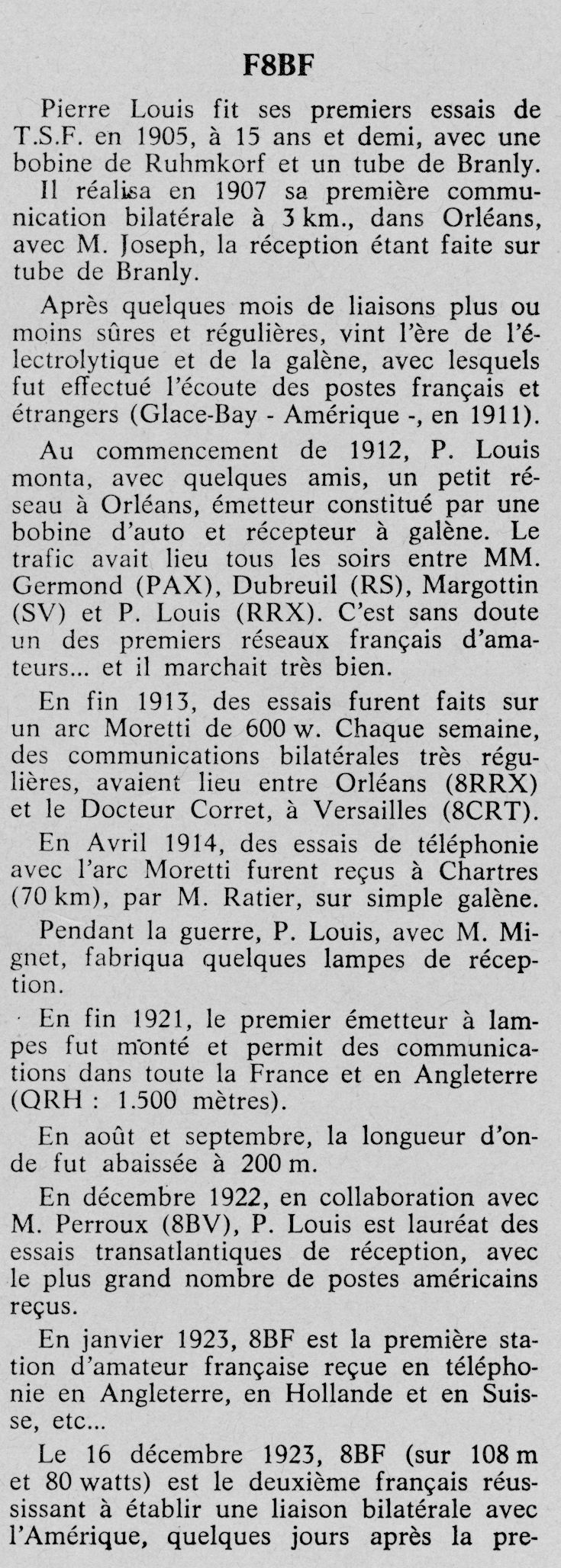 F8BF

Pierre Louis fit ses premiers essais de T.S.F. en 1905, à 15 ans et demi, avec une bobine de Ruhmkorf et un tube de Branly. Il réalisa en 1907 sa première communication bilatérale à 3 km., dans Orléans, avec M. Joseph, la réception étant faite sur tube de Branly.

Après quelques mois de liaisons plus ou moins sûres et régulières, vint l'ère de l'électrolytique et de la galène, avec lesquels fut effectué l'écoute des postes français et étrangers (Glace-Bay - Amérique -, en 1911).

Au commencement de 1912, P. Louis monta, avec quelques amis, un petit réseau à Orléans, émetteur constitué par une bobine d'auto et récepteur à galène. Le trafic avait lieu tous les soirs entre MM. Germond (PAX), Dubreuil (RS), Margottin (SV) et P. Louis (RRX). C'est sans doute un des premiers réseaux français d'amateurs... et il marchait très bien.

En fin 1913, des essais furent faits sur un arc Moretti de 600 w. Chaque semaine, des communications bilatérales très régulières, avaient lieu entre Orléans (8RRX) et le Docteur Corret, à Versailles (8CRT).

En Avril 1914, des essais de téléphonie avec l'arc Moretti furent reçus à Chartres (70 km), par M. Ratier, sur simple galène.

Pendant la guerre, P. Louis, avec M. Mignet, fabriqua quelques lampes de réception.

En fin 1921, le premier émetteur à lampes fut monté et permit des communications dans toute la France et en Angleterre (QRH : 1.500 mètres).

En août et septembre, la longueur d'onde fut abaissée à 200 m.

En décembre 1922, en collaboration avec M. Perroux (8BV), P. Louis est lauréat des essais transatlantiques de réception, avec le plus grand nombre de postes américains reçus.

En janvier 1923, 8BF est la première station d'amateur française reçue en téléphonie en Angleterre, en Hollande et en Suisse, etc...

Le 16 décembre 1923, 8BF (sur 108 m et 80 watts) est le deuxième français réussissant à établir une liaison bilatérale avec l'Amérique, quelques jours après la pre-